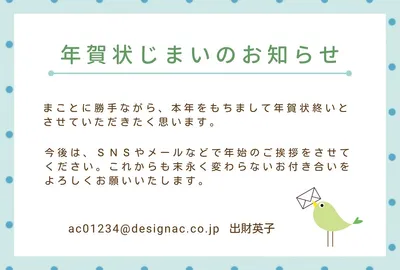 年賀状じまいのお知らせ

まことに勝手ながら、本年をもちまして年賀状終いとさせていただきたく思います。

今後は、ＳＮＳやメールなどで年始のご挨拶をさせてください。これからも末永く変わらないお付き合いをよろしくお願いいたします。

ac01234@designac.co.jp　出財英子